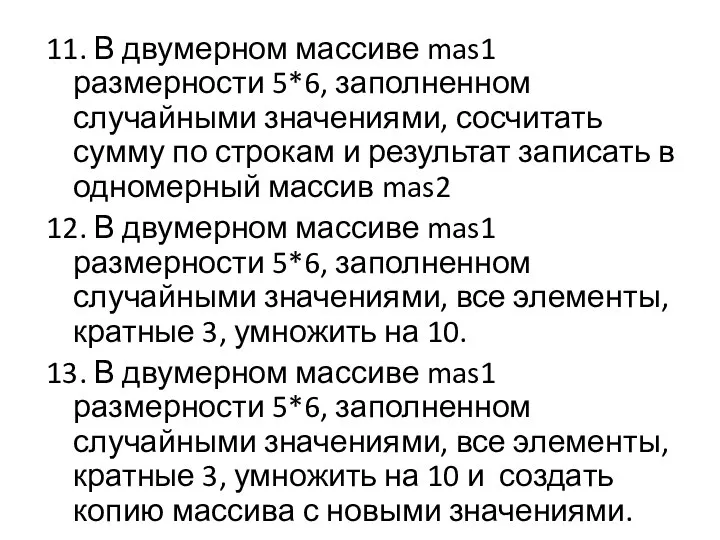 11. В двумерном массиве mas1 размерности 5*6, заполненном случайными значениями, сосчитать сумму по строкам и результат записать в одномерный массив mas2

12. В двумерном массиве mas1 размерности 5*6, заполненном случайными значениями, все элементы, кратные 3, умножить на 10.

13. В двумерном массиве mas1 размерности 5*6, заполненном случайными значениями, все элементы, кратные 3, умножить на 10 и создать копию массива с новыми значениями.